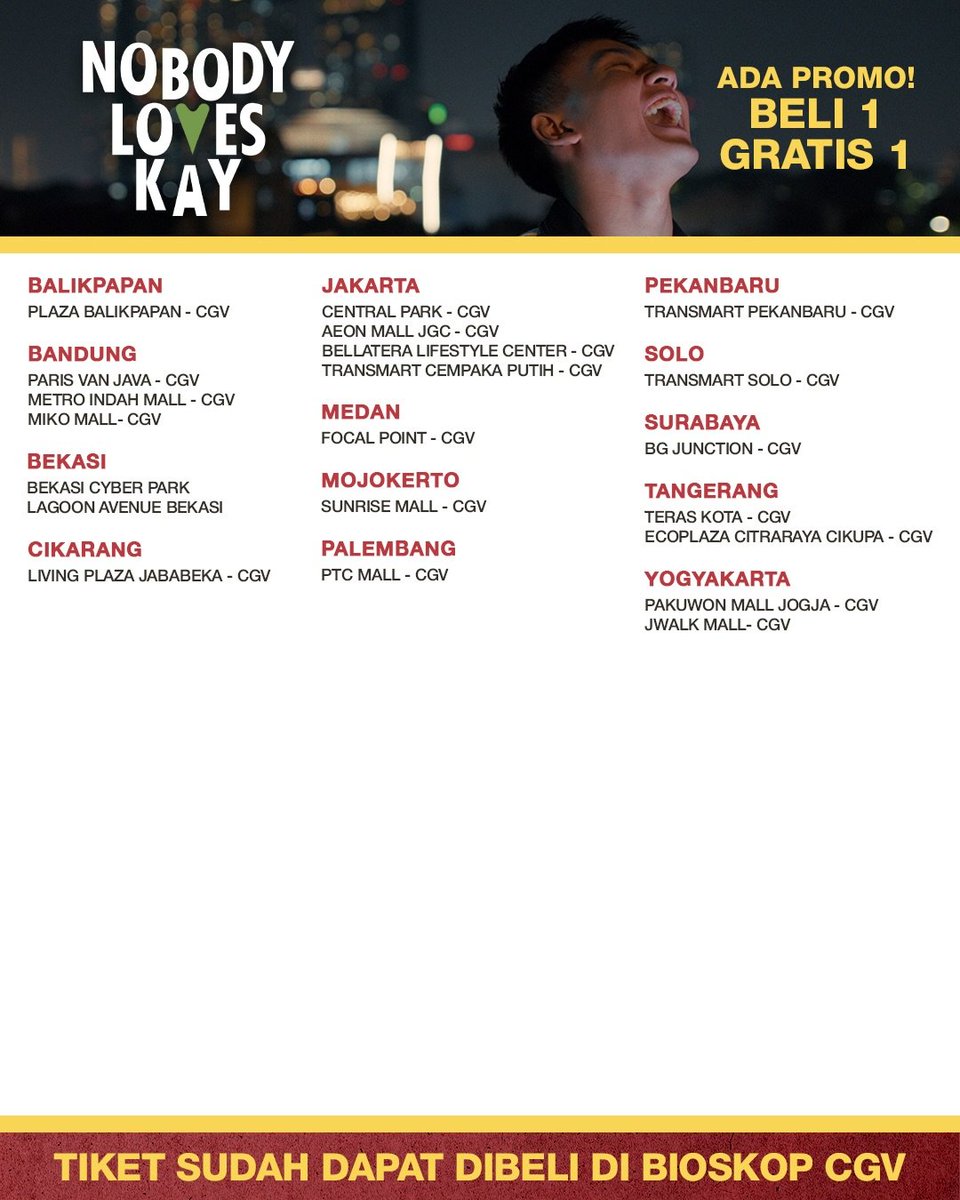 NOBODY LOVES KAY

ADA PROMO!
BELI 1
GRATIS 1

BALIKPAPAN
PLAZA BALIKPAPAN - CGV

BANDUNG
PARIS VAN JAVA - CGV
METRO INDAH MALL - CGV
MIKO MALL- CGV

BEKASI
BEKASI CYBER PARK
LAGOON AVENUE BEKASI

CIKARANG
LIVING PLAZA JABABEKA - CGV

JAKARTA
CENTRAL PARK - CGV
AEON MALL JGC - CGV
BELLATERA LIFESTYLE CENTER - CGV
TRANSMART CEMPAKA PUTIH - CGV

MEDAN
FOCAL POINT - CGV

MOJOKERTO
SUNRISE MALL - CGV

PALEMBANG
PTC MALL - CGV

PEKANBARU
TRANSMART PEKANBARU - CGV

SOLO
TRANSMART SOLO - CGV

SURABAYA
BG JUNCTION - CGV

TANGERANG
TERAS KOTA - CGV
ECOPLAZA CITRARAYA CIKUPA - CGV

YOGYAKARTA
PAKUWON MALL JOGJA - CGV
JWALK MALL- CGV

TIKET SUDAH DAPAT DIBELI DI BIOSKOP CGV